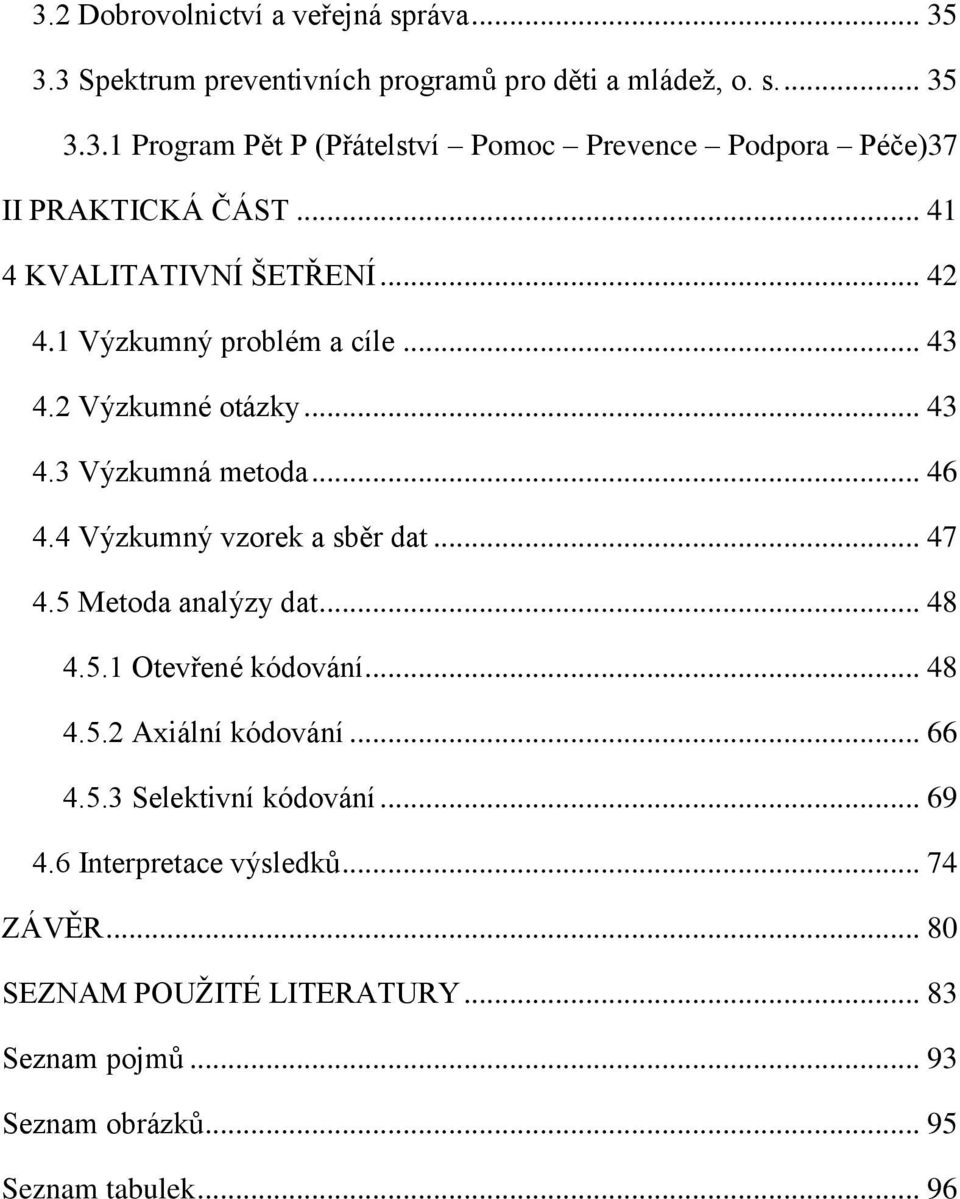 3.2 Dobrovolnictví a veřejná správa... 35

3.3 Spektrum preventivních programů pro děti a mládež, o. s.... 35

3.3.1 Program Pět P (Přátelství – Pomoc – Prevence – Podpora – Péče)37

II PRAKTICKÁ ČÁST... 41

4 KVALITATIVNÍ ŠETŘENÍ... 42

4.1 Výzkumný problém a cíle... 43

4.2 Výzkumné otázky... 43

4.3 Výzkumná metoda... 46

4.4 Výzkumný vzorek a sběr dat... 47

4.5 Metoda analýzy dat... 48

4.5.1 Otevřené kódování... 48

4.5.2 Axiální kódování... 66

4.5.3 Selektivní kódování... 69

4.6 Interpretace výsledků... 74

ZÁVĚR... 80

SEZNAM POUŽITÉ LITERATURY... 83

Seznam pojmů... 93

Seznam obrázků... 95

Seznam tabulek... 96